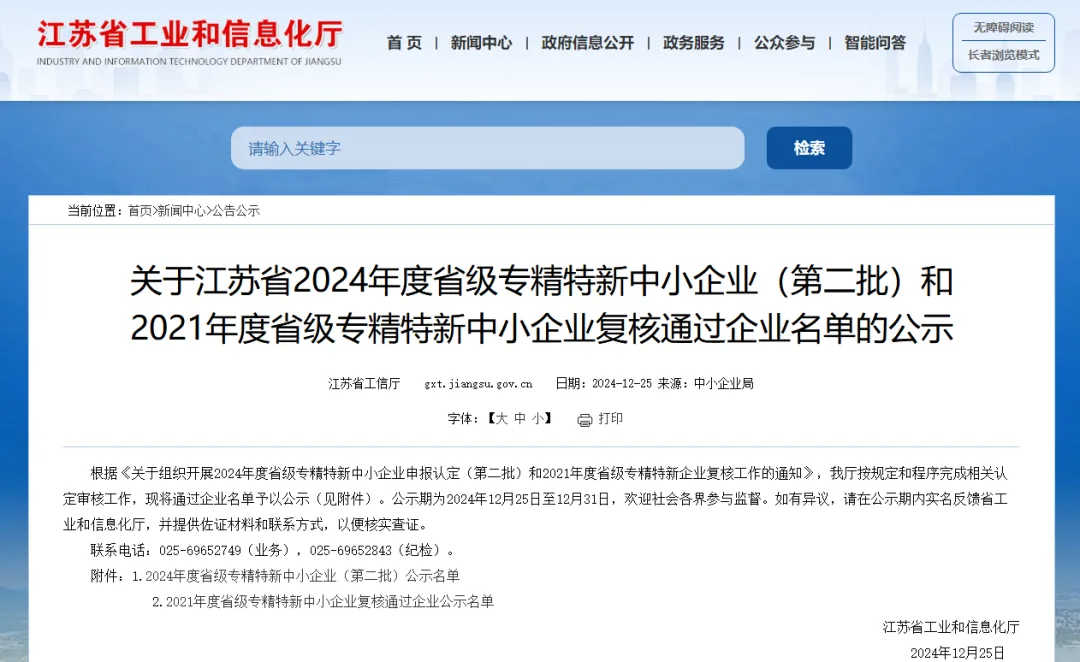 江苏省工业和信息化厅
INDUSTRY AND INFORMATION TECHNOLOGY DEPARTMENT OF JIANGSU

首页 | 新闻中心 | 政府信息公开 | 政务服务 | 公众参与 | 智能问答

无障碍阅读
长者浏览模式

请输入关键字
检索

当前位置：首页>新闻中心>公告公示

关于江苏省2024年度省级专精特新中小企业（第二批）和2021年度省级专精特新中小企业复核通过企业名单的公示

江苏省工信厅 gxt.jiangsu.gov.cn 日期：2024-12-25 来源：中小企业局

字体：【大 中 小】 打印

根据《关于组织开展2024年度省级专精特新中小企业申报认定（第二批）和2021年度省级专精特新企业复核工作的通知》，我厅按规定和程序完成相关认定审核工作，现将通过企业名单予以公示（见附件）。公示期为2024年12月25日至12月31日，欢迎社会各界参与监督。如有异议，请在公示期内实名反馈省工业和信息化厅，并提供佐证材料和联系方式，以便核实查证。

联系电话：025-69652749（业务），025-69652843（纪检）。

附件：1.2024年度省级专精特新中小企业（第二批）公示名单

2.2021年度省级专精特新中小企业复核通过企业公示名单

江苏省工业和信息化厅

2024年12月25日